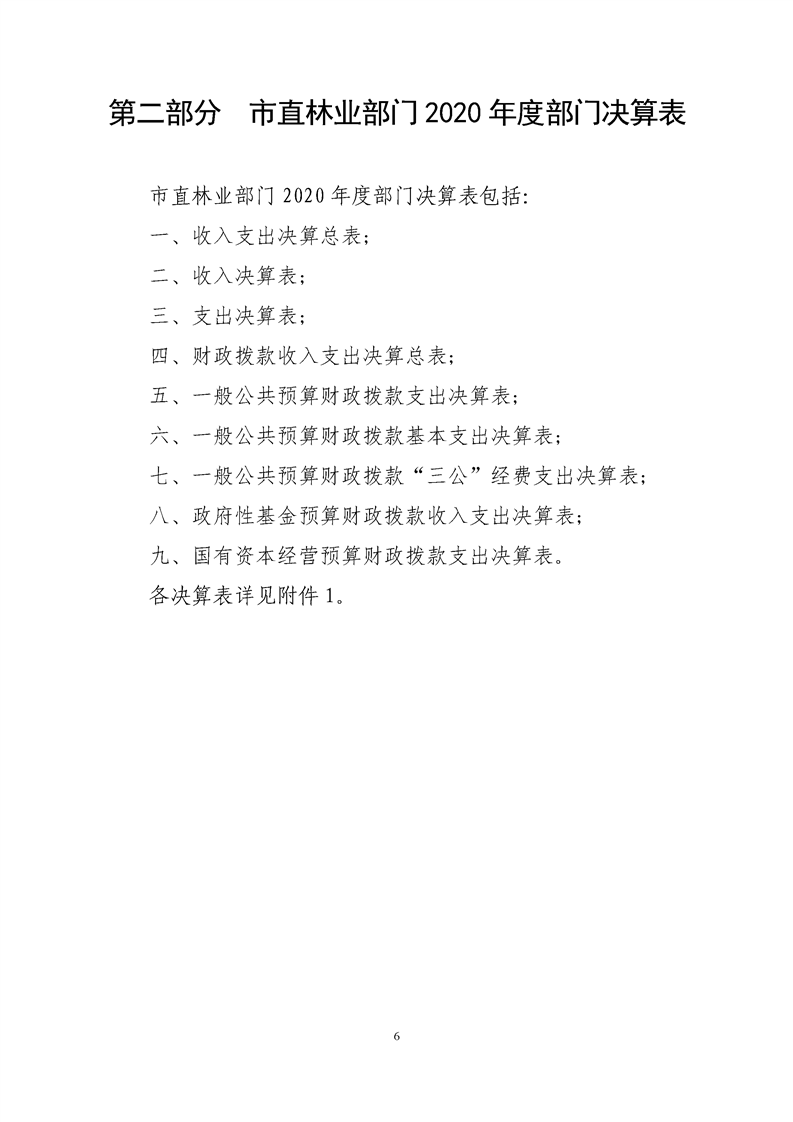 第二部分　市直林业部门 2020 年度部门决算表

市直林业部门 2020 年度部门决算表包括:

一、收入支出决算总表;

二、收入决算表;

三、支出决算表;

四、财政拨款收入支出决算总表;

五、一般公共预算财政拨款支出决算表;

六、一般公共预算财政拨款基本支出决算表;

七、一般公共预算财政拨款“三公”经费支出决算表;

八、政府性基金预算财政拨款收入支出决算表;

九、国有资本经营预算财政拨款支出决算表。

各决算表详见附件 1。

6